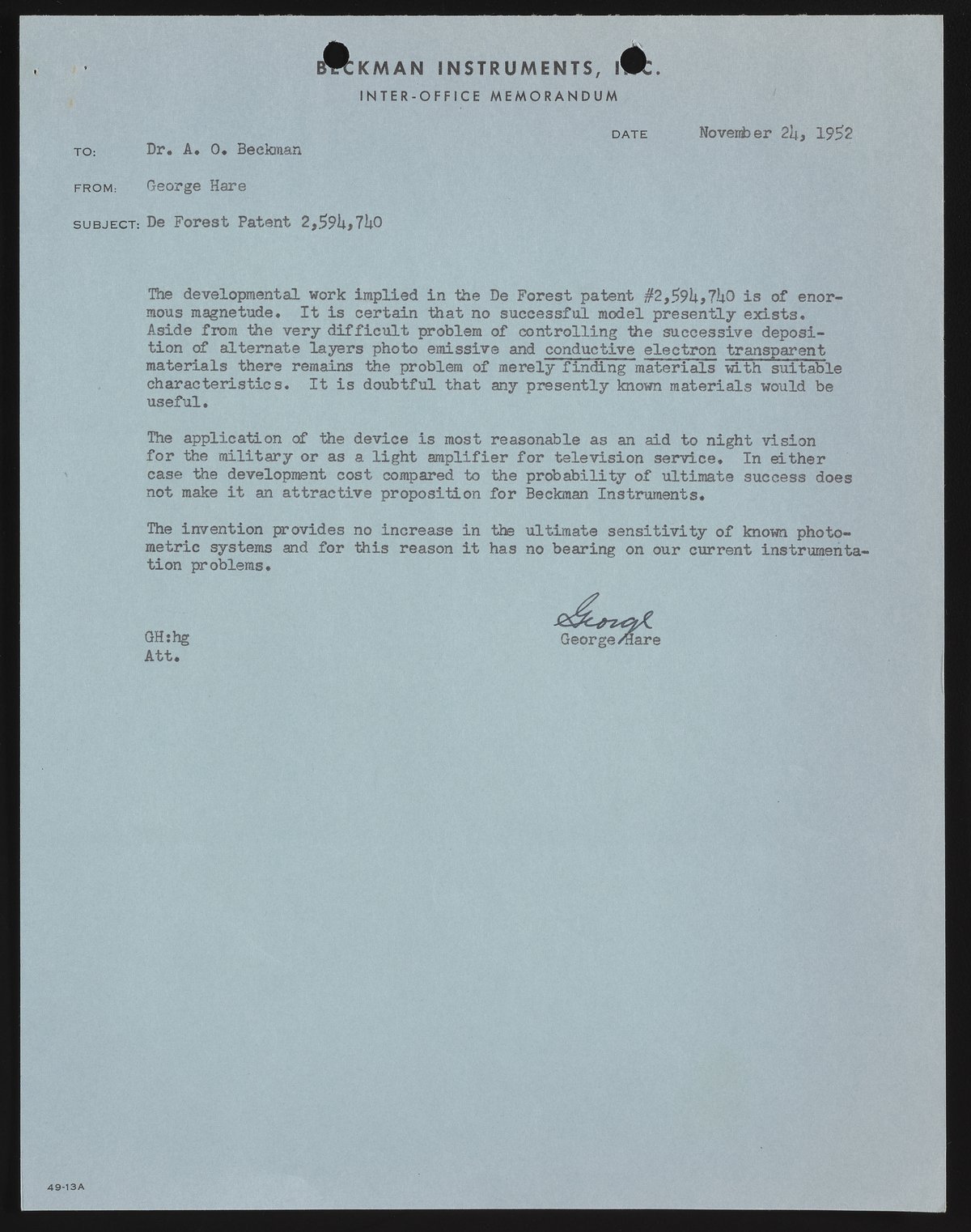 BECKMAN INSTRUMENTS, INC.
INTER-OFFICE MEMORANDUM

DATE November 24, 1952

TO: Dr. A. O. Beckman

FROM: George Hare

SUBJECT: De Forest Patent 2,594,740

The developmental work implied in the De Forest patent #2,594,740 is of enormous magnetude. It is certain that no successful model presently exists. Aside from the very difficult problem of controlling the successive deposition of alternate layers photo emissive and conductive electron transparent materials there remains the problem of merely finding materials with suitable characteristics. It is doubtful that any presently known materials would be useful.

The application of the device is most reasonable as an aid to night vision for the military or as a light amplifier for television service. In either case the development cost compared to the probability of ultimate success does not make it an attractive proposition for Beckman Instruments.

The invention provides no increase in the ultimate sensitivity of known photometric systems and for this reason it has no bearing on our current instrumentation problems.

George
George Hare

GH:hg
Att.

49-13A